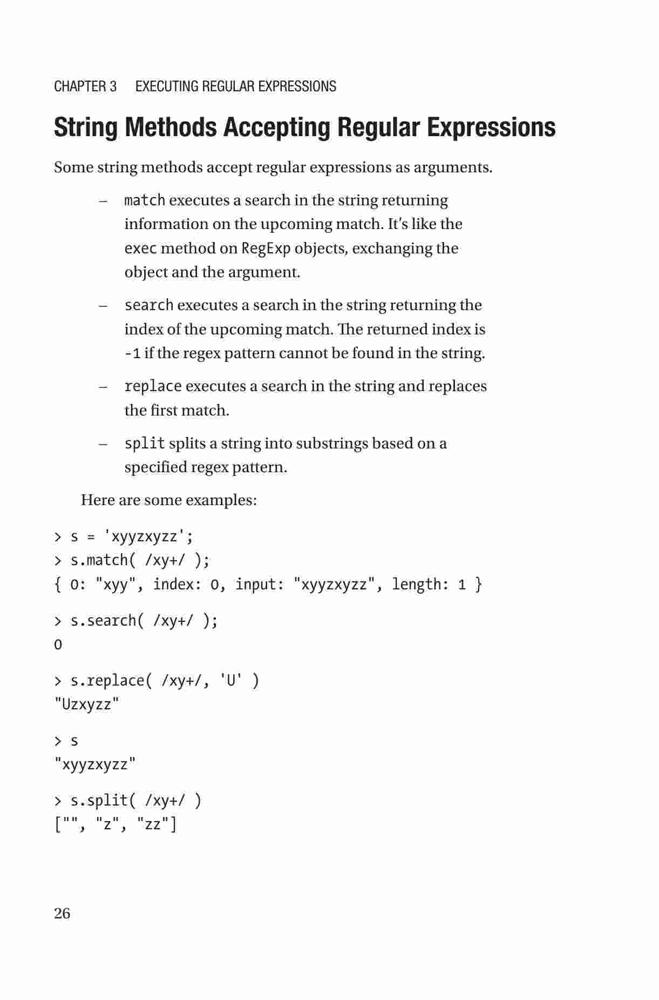 CHAPTER 3 EXECUTING REGULAR EXPRESSIONS

String Methods Accepting Regular Expressions

Some string methods accept regular expressions as arguments.

– match executes a search in the string returning information on the upcoming match. It's like the exec method on RegExp objects, exchanging the object and the argument.

– search executes a search in the string returning the index of the upcoming match. The returned index is -1 if the regex pattern cannot be found in the string.

– replace executes a search in the string and replaces the first match.

– split splits a string into substrings based on a specified regex pattern.

Here are some examples:

> s = 'xyyzxyzz';
> s.match( /xy+/ );
{ 0: "xyy", index: 0, input: "xyyzxyzz", length: 1 }

> s.search( /xy+/ );
0

> s.replace( /xy+/, 'U' )
"Uzxyzz"

> s
"xyyzxyzz"

> s.split( /xy+/ )
["", "z", "zz"]

26